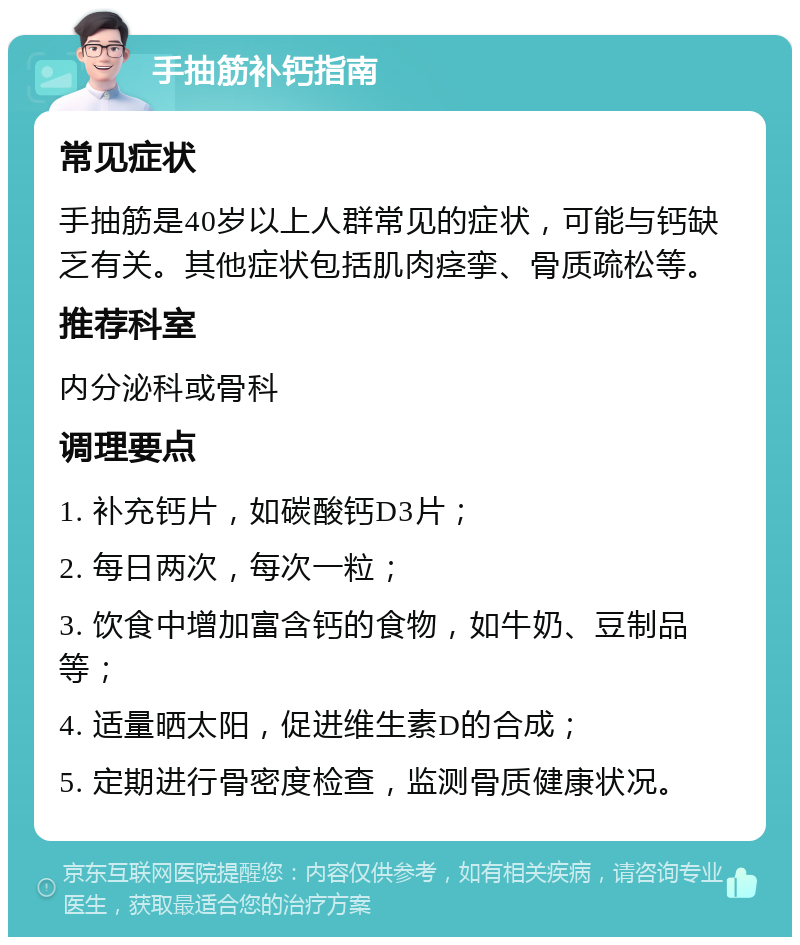 手抽筋补钙指南

常见症状

手抽筋是40岁以上人群常见的症状，可能与钙缺乏有关。其他症状包括肌肉痉挛、骨质疏松等。

推荐科室

内分泌科或骨科

调理要点

1. 补充钙片，如碳酸钙D3片；

2. 每日两次，每次一粒；

3. 饮食中增加富含钙的食物，如牛奶、豆制品等；

4. 适量晒太阳，促进维生素D的合成；

5. 定期进行骨密度检查，监测骨质健康状况。

京东互联网医院提醒您：内容仅供参考，如有相关疾病，请咨询专业医生，获取最适合您的治疗方案